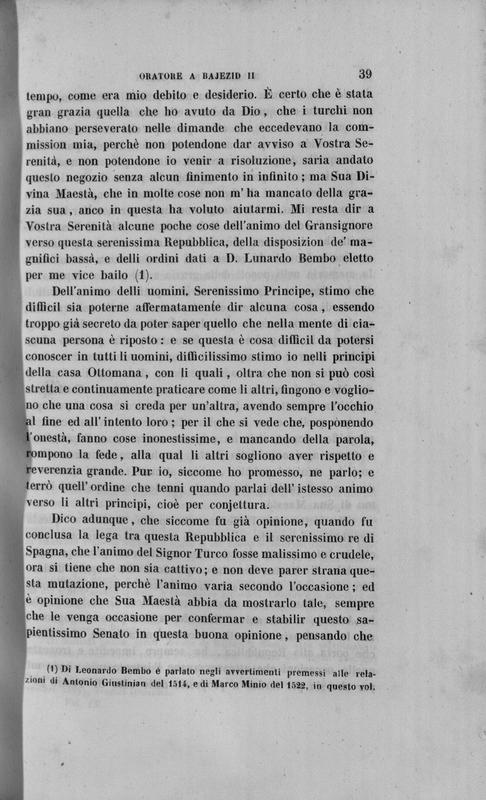 ORATORE A BAJEZID II 39

tempo, come era mio debito e desiderio. È certo che è stata gran grazia quella che ho avuto da Dio, che i turchi non abbiano perseverato nelle dimande che eccedevano la commission mia, perchè non potendone dar avviso a Vostra Serenità, e non potendone io venir a risoluzione, saria andato questo negozio senza alcun finimento in infinito; ma Sua Divina Maestà, che in molte cose non m' ha mancato della grazia sua, anco in questa ha voluto aiutarmi. Mi resta dir a Vostra Serenità alcune poche cose dell'animo del Gransignore verso questa serenissima Repubblica, della disposizion de' magnifici bassà, e delli ordini dati a D. Lunardo Bembo eletto per me vice bailo (1).

Dell'animo delli uomini, Serenissimo Principe, stimo che difficil sia poterne affermatamente dir alcuna cosa, essendo troppo già secreto da poter saper quello che nella mente di ciascuna persona è riposto: e se questa è cosa difficil da potersi conoscer in tutti li uomini, difficilissimo stimo io nelli principi della casa Ottomana, con li quali, oltra che non si può così stretta e continuamente praticare come li altri, fingono e vogliono che una cosa si creda per un'altra, avendo sempre l'occhio al fine ed all' intento loro; per il che si vede che, posponendo l'onestà, fanno cose inonestissime, e mancando della parola, rompono la fede, alla qual li altri sogliono aver rispetto e reverenzia grande. Pur io, siccome ho promesso, ne parlo; e terrò quell' ordine che tenni quando parlai dell' istesso animo verso li altri principi, cioè per conjettura.

Dico adunque, che siccome fu già opinione, quando fu conclusa la lega tra questa Repubblica e il serenissimo re di Spagna, che l'animo del Signor Turco fosse malissimo e crudele, ora si tiene che non sia cattivo; e non deve parer strana questa mutazione, perchè l'animo varia secondo l'occasione; ed è opinione che Sua Maestà abbia da mostrarlo tale, sempre che le venga occasione per confermar e stabilir questo sapientissimo Senato in questa buona opinione, pensando che

(1) Di Leonardo Bembo è parlato negli avvertimenti premessi alle relazioni di Antonio Giustinian del 1514, e di Marco Minio del 1522, in questo vol.